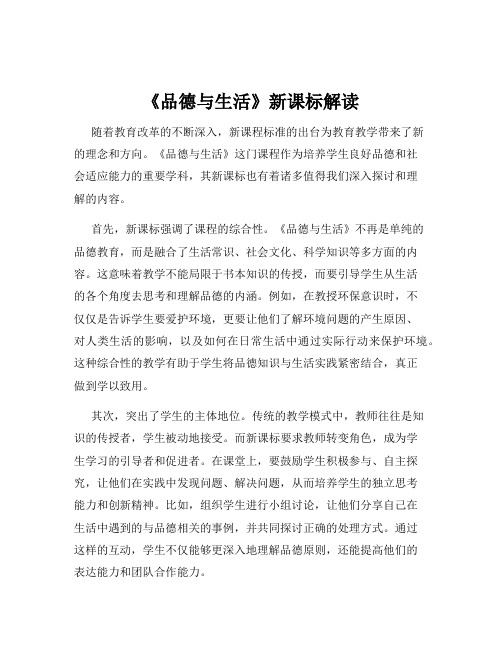 《品德与生活》新课标解读

随着教育改革的不断深入，新课程标准的出台为教育教学带来了新的理念和方向。《品德与生活》这门课程作为培养学生良好品德和社会适应能力的重要学科，其新课标也有着诸多值得我们深入探讨和理解的内容。

首先，新课标强调了课程的综合性。《品德与生活》不再是单纯的品德教育，而是融合了生活常识、社会文化、科学知识等多方面的内容。这意味着教学不能局限于书本知识的传授，而要引导学生从生活的各个角度去思考和理解品德的内涵。例如，在教授环保意识时，不仅仅是告诉学生要爱护环境，更要让他们了解环境问题的产生原因、对人类生活的影响，以及如何在日常生活中通过实际行动来保护环境。这种综合性的教学有助于学生将品德知识与生活实践紧密结合，真正做到学以致用。

其次，突出了学生的主体地位。传统的教学模式中，教师往往是知识的传授者，学生被动地接受。而新课标要求教师转变角色，成为学生学习的引导者和促进者。在课堂上，要鼓励学生积极参与、自主探究，让他们在实践中发现问题、解决问题，从而培养学生的独立思考能力和创新精神。比如，组织学生进行小组讨论，让他们分享自己在生活中遇到的与品德相关的事例，并共同探讨正确的处理方式。通过这样的互动，学生不仅能够更深入地理解品德原则，还能提高他们的表达能力和团队合作能力。